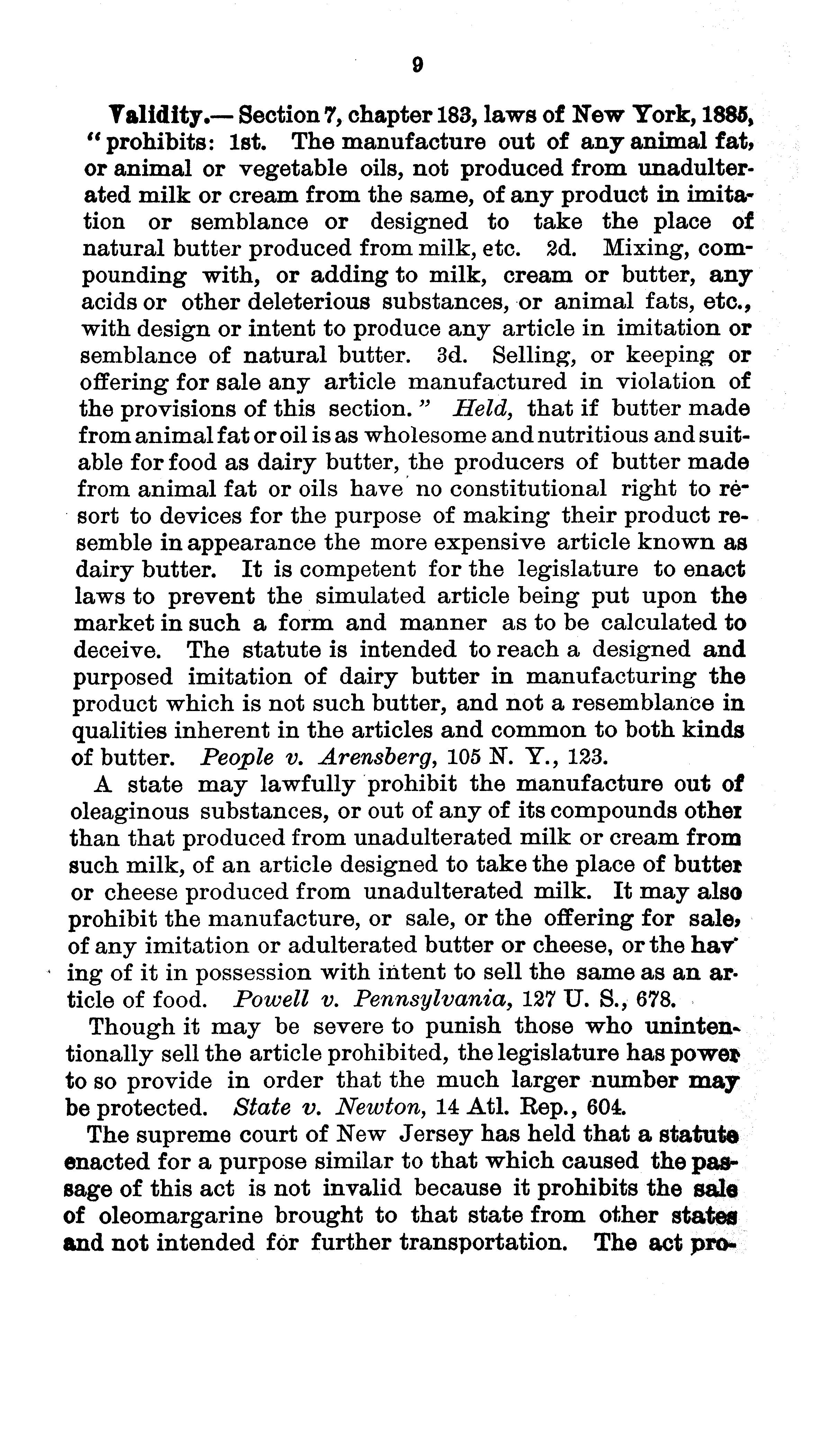 9

Validity.— Section 7, chapter 183, laws of New York, 1885, "prohibits: 1st. The manufacture out of any animal fat, or animal or vegetable oils, not produced from unadulterated milk or cream from the same, of any product in imitation or semblance or designed to take the place of natural butter produced from milk, etc. 2d. Mixing, compounding with, or adding to milk, cream or butter, any acids or other deleterious substances, or animal fats, etc., with design or intent to produce any article in imitation or semblance of natural butter. 3d. Selling, or keeping or offering for sale any article manufactured in violation of the provisions of this section." Held, that if butter made from animal fat or oil is as wholesome and nutritious and suitable for food as dairy butter, the producers of butter made from animal fat or oils have no constitutional right to resort to devices for the purpose of making their product resemble in appearance the more expensive article known as dairy butter. It is competent for the legislature to enact laws to prevent the simulated article being put upon the market in such a form and manner as to be calculated to deceive. The statute is intended to reach a designed and purposed imitation of dairy butter in manufacturing the product which is not such butter, and not a resemblance in qualities inherent in the articles and common to both kinds of butter. People v. Arensberg, 105 N. Y., 123.

A state may lawfully prohibit the manufacture out of oleaginous substances, or out of any of its compounds other than that produced from unadulterated milk or cream from such milk, of an article designed to take the place of butter or cheese produced from unadulterated milk. It may also prohibit the manufacture, or sale, or the offering for sale, of any imitation or adulterated butter or cheese, or the having of it in possession with intent to sell the same as an article of food. Powell v. Pennsylvania, 127 U. S., 678.

Though it may be severe to punish those who unintentionally sell the article prohibited, the legislature has power to so provide in order that the much larger number may be protected. State v. Newton, 14 Atl. Rep., 604.

The supreme court of New Jersey has held that a statute enacted for a purpose similar to that which caused the passage of this act is not invalid because it prohibits the sale of oleomargarine brought to that state from other states and not intended for further transportation. The act pro-